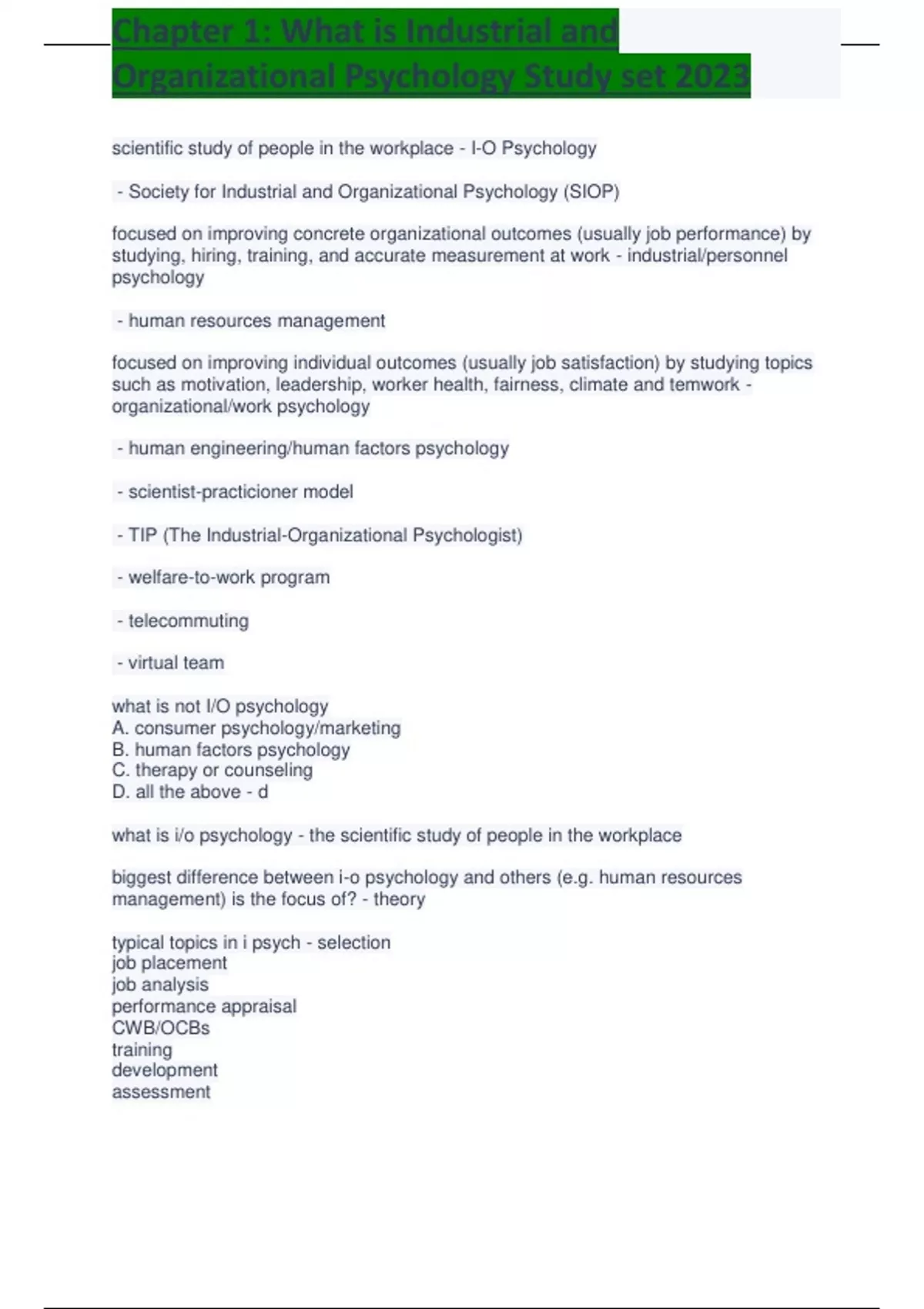 Chapter 1: What is Industrial and Organizational Psychology Study set 2023

scientific study of people in the workplace - I-O Psychology

- Society for Industrial and Organizational Psychology (SIOP)

focused on improving concrete organizational outcomes (usually job performance) by studying, hiring, training, and accurate measurement at work - industrial/personnel psychology

- human resources management

focused on improving individual outcomes (usually job satisfaction) by studying topics such as motivation, leadership, worker health, fairness, climate and temwork - organizational/work psychology

- human engineering/human factors psychology

- scientist-practicioner model

- TIP (The Industrial-Organizational Psychologist)

- welfare-to-work program

- telecommuting

- virtual team

what is not I/O psychology
A. consumer psychology/marketing
B. human factors psychology
C. therapy or counseling
D. all the above - d

what is i/o psychology - the scientific study of people in the workplace

biggest difference between i-o psychology and others (e.g. human resources management) is the focus of? - theory

typical topics in i psych - selection
job placement
job analysis
performance appraisal
CWB/OCBs
training
development
assessment